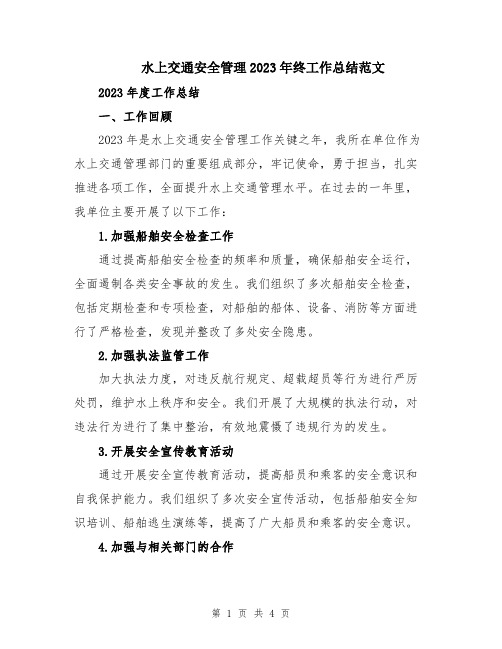 水上交通安全管理2023年终工作总结范文

2023年度工作总结

一、工作回顾

2023年是水上交通安全管理工作关键之年，我所在单位作为水上交通管理部门的重要组成部分，牢记使命，勇于担当，扎实推进各项工作，全面提升水上交通管理水平。在过去的一年里，我单位主要开展了以下工作：

1.加强船舶安全检查工作

通过提高船舶安全检查的频率和质量，确保船舶安全运行，全面遏制各类安全事故的发生。我们组织了多次船舶安全检查，包括定期检查和专项检查，对船舶的船体、设备、消防等方面进行了严格检查，发现并整改了多处安全隐患。

2.加强执法监管工作

加大执法力度，对违反航行规定、超载超员等行为进行严厉处罚，维护水上秩序和安全。我们开展了大规模的执法行动，对违法行为进行了集中整治，有效地震慑了违规行为的发生。

3.开展安全宣传教育活动

通过开展安全宣传教育活动，提高船员和乘客的安全意识和自我保护能力。我们组织了多次安全宣传活动，包括船舶安全知识培训、船舶逃生演练等，提高了广大船员和乘客的安全意识。

4.加强与相关部门的合作

第 1 页 共 4 页